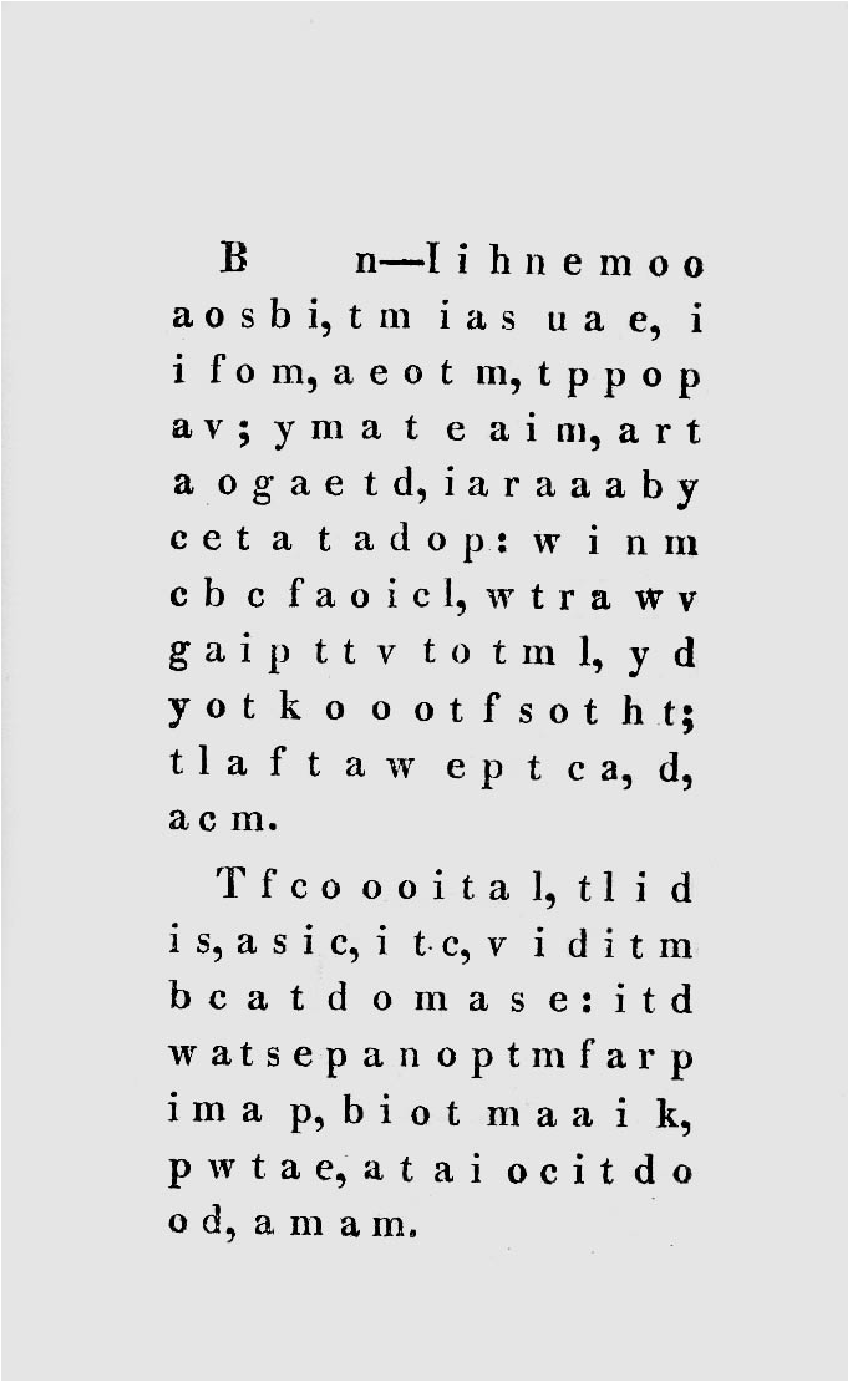 B n—I i h n e m o o a o s b i, t m i a s u a e, i i f o m, a e o t m, t p p o p a v; y m a t e a i m, a r t a o g a e t d, i a r a a a b y c e t a t a d o p: w i n m c b c f a o i c l, w t r a w v g a i p t t v t o t m l, y d y o t k o o o t f s o t h t; t l a f t a w e p t c a, d, a c m.

T f c o o o i t a l, t l i d i s, a s i c, i t c, v i d i t m b c a t d o m a s e: i t d w a t s e p a n o p t m f a r p i m a p, b i o t m a a i k, p w t a e, a t a i o c i t d o o d, a m a m.